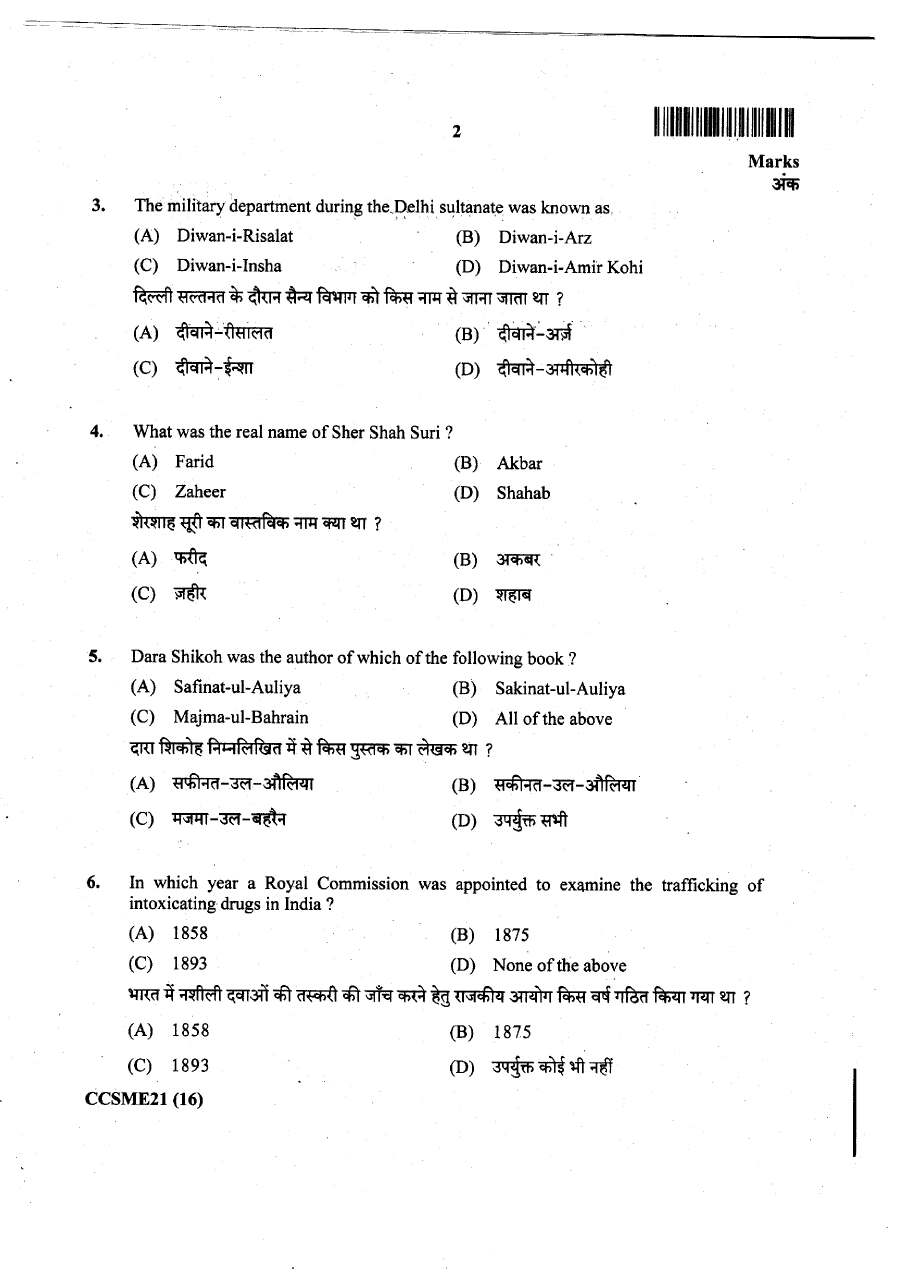 2

Marks
अंक

3. The military department during the Delhi sultanate was known as

(A) Diwan-i-Risalat
(B) Diwan-i-Arz
(C) Diwan-i-Insha
(D) Diwan-i-Amir Kohi

दिल्ली सल्तनत के दौरान सैन्य विभाग को किस नाम से जाना जाता था ?

(A) दीवाने-रीसालत
(B) दीवाने-अर्ज़
(C) दीवाने-ईन्शा
(D) दीवाने-अमीरकोही

4. What was the real name of Sher Shah Suri ?

(A) Farid
(B) Akbar
(C) Zaheer
(D) Shahab

शेरशाह सूरी का वास्तविक नाम क्या था ?

(A) फरीद
(B) अकबर
(C) ज़हीर
(D) शहाब

5. Dara Shikoh was the author of which of the following book ?

(A) Safinat-ul-Auliya
(B) Sakinat-ul-Auliya
(C) Majma-ul-Bahrain
(D) All of the above

दारा शिकोह निम्नलिखित में से किस पुस्तक का लेखक था ?

(A) सफीनत-उल-औलिया
(B) सकीनत-उल-औलिया
(C) मजमा-उल-बहरैन
(D) उपर्युक्त सभी

6. In which year a Royal Commission was appointed to examine the trafficking of intoxicating drugs in India ?

(A) 1858
(B) 1875
(C) 1893
(D) None of the above

भारत में नशीली दवाओं की तस्करी की जाँच करने हेतु राजकीय आयोग किस वर्ष गठित किया गया था ?

(A) 1858
(B) 1875
(C) 1893
(D) उपर्युक्त कोई भी नहीं

CCSME21 (16)